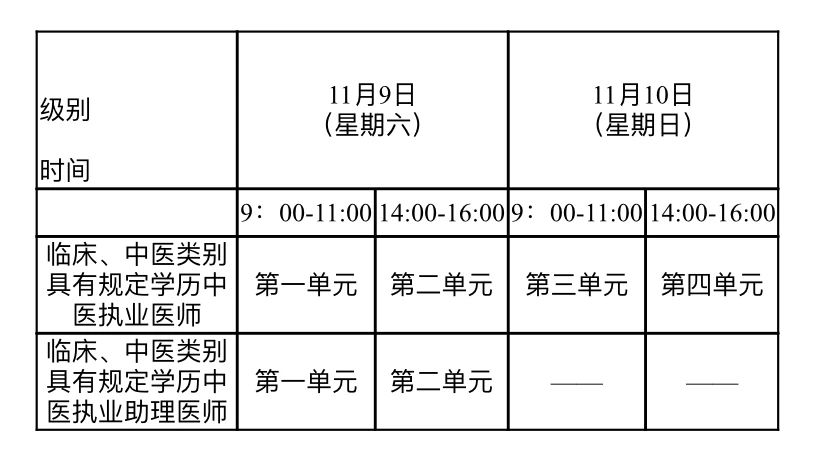 | 级别 时间 | 11月9日（星期六） |  | 11月10日（星期日） |  |
|---|---|---|---|---|
|  | 9：00-11:00 | 14:00-16:00 | 9：00-11:00 | 14:00-16:00 |
| 临床、中医类别具有规定学历中医执业医师 | 第一单元 | 第二单元 | 第三单元 | 第四单元 |
| 临床、中医类别具有规定学历中医执业助理医师 | 第一单元 | 第二单元 | —— | —— |